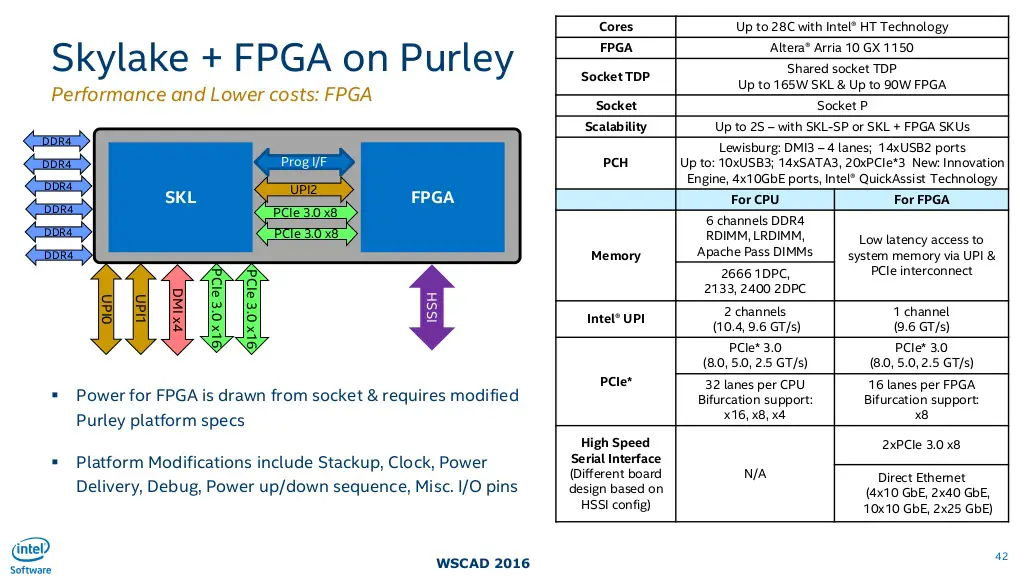 Skylake + FPGA on Purley

Performance and Lower costs: FPGA

DDR4
DDR4
DDR4
DDR4
DDR4
DDR4

SKL

Prog I/F
UPI2
PCIe 3.0 x8
PCIe 3.0 x8

FPGA

UPI0
UPI1
DMI x4
PCIe 3.0 x16
PCIe 3.0 x16
HSSI

▪ Power for FPGA is drawn from socket & requires modified Purley platform specs

▪ Platform Modifications include Stackup, Clock, Power Delivery, Debug, Power up/down sequence, Misc. I/O pins

| Cores | Up to 28C with Intel® HT Technology | |
|---|---|---|
| FPGA | Altera® Arria 10 GX 1150 | |
| Socket TDP | Shared socket TDP Up to 165W SKL & Up to 90W FPGA | |
| Socket | Socket P | |
| Scalability | Up to 2S – with SKL-SP or SKL + FPGA SKUs | |
| PCH | Lewisburg: DMI3 – 4 lanes; 14xUSB2 ports Up to: 10xUSB3; 14xSATA3, 20xPCIe*3 New: Innovation Engine, 4x10GbE ports, Intel® QuickAssist Technology | |
| | For CPU | For FPGA |
| Memory | 6 channels DDR4 RDIMM, LRDIMM, Apache Pass DIMMs | Low latency access to system memory via UPI & PCIe interconnect |
| | 2666 1DPC, 2133, 2400 2DPC | |
| Intel® UPI | 2 channels (10.4, 9.6 GT/s) | 1 channel (9.6 GT/s) |
| PCIe* | PCIe* 3.0 (8.0, 5.0, 2.5 GT/s) | PCIe* 3.0 (8.0, 5.0, 2.5 GT/s) |
| | 32 lanes per CPU Bifurcation support: x16, x8, x4 | 16 lanes per FPGA Bifurcation support: x8 |
| High Speed Serial Interface (Different board design based on HSSI config) | N/A | 2xPCIe 3.0 x8 |
| | | Direct Ethernet (4x10 GbE, 2x40 GbE, 10x10 GbE, 2x25 GbE) |

intel Software

WSCAD 2016

42